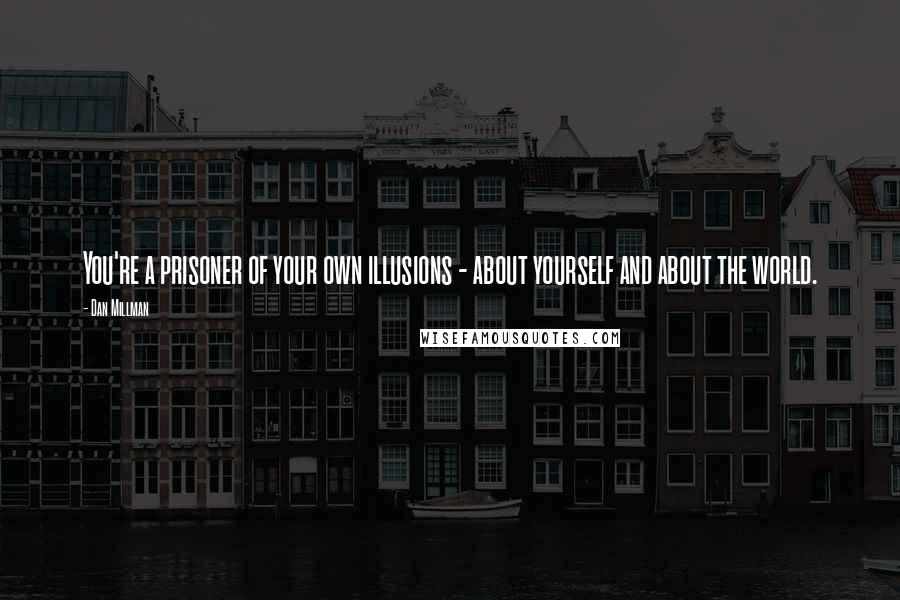 You're a prisoner of your own illusions - about yourself and about the world.

- Dan Millman

WISEFAMOUSQUOTES.COM